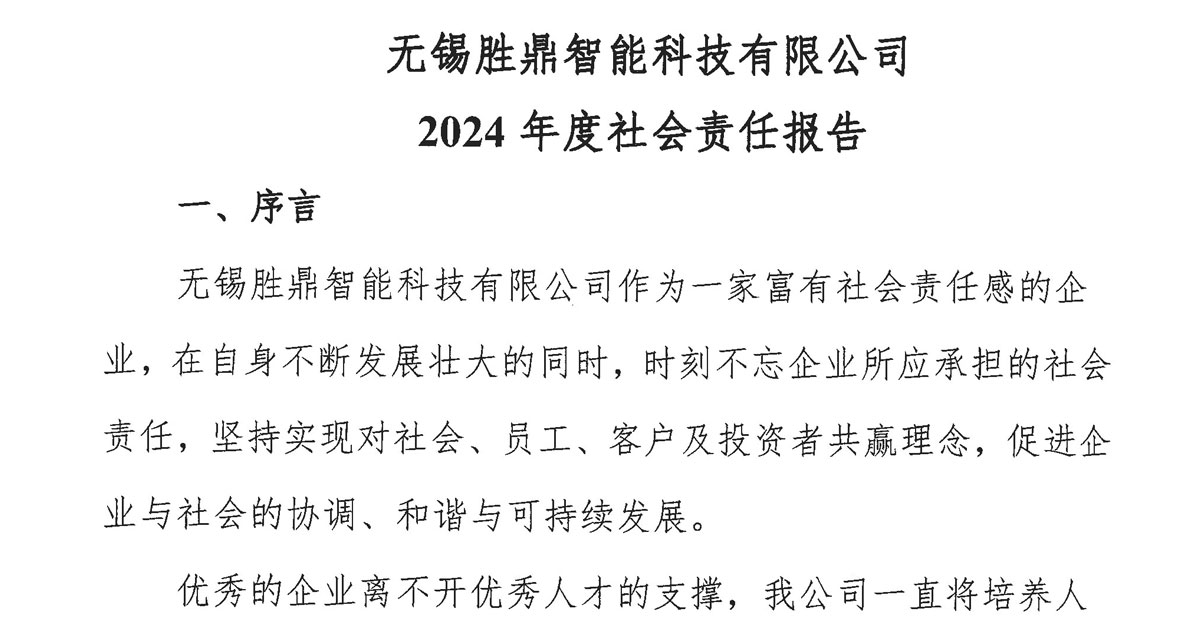 无锡胜鼎智能科技有限公司
2024年度社会责任报告

一、序言

无锡胜鼎智能科技有限公司作为一家富有社会责任感的企业，在自身不断发展壮大的同时，时刻不忘企业所应承担的社会责任，坚持实现对社会、员工、客户及投资者共赢理念，促进企业与社会的协调、和谐与可持续发展。

优秀的企业离不开优秀人才的支撑，我公司一直将培养人